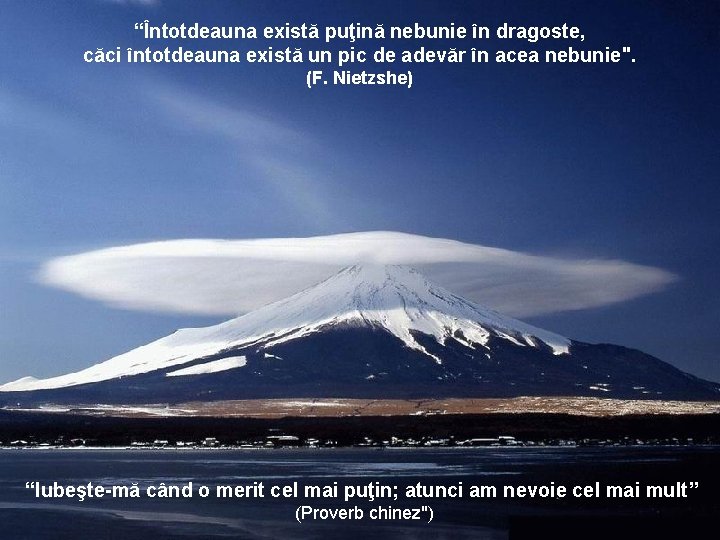 “Întotdeauna există puţină nebunie în dragoste, căci întotdeauna există un pic de adevăr în acea nebunie".
(F. Nietzshe)

“Iubeşte-mă când o merit cel mai puţin; atunci am nevoie cel mai mult”
(Proverb chinez")